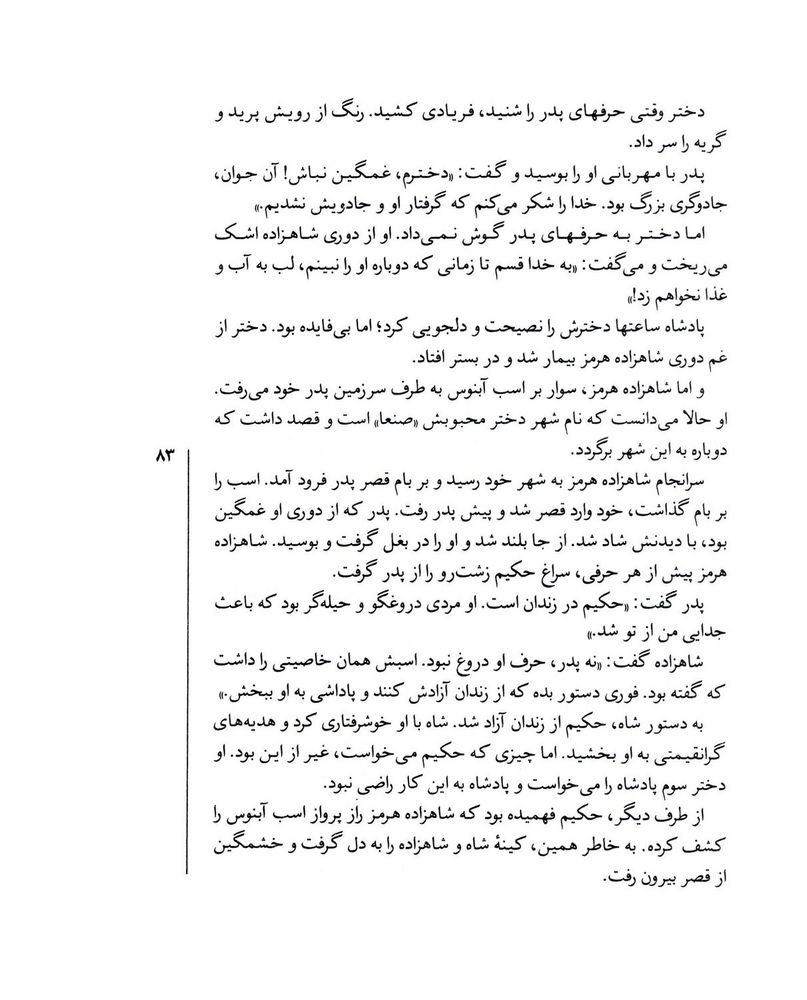 دختر وقتی حرفهای پدر را شنید، فریادی کشید. رنگ از رویش پرید و گریه را سر داد.

پدر با مهربانی او را بوسید و گفت: «دخترم، غمگین نباش! آن جوان، جادوگری بزرگ بود. خدا را شکر می‌کنم که گرفتار او و جادویش نشدیم.»

اما دختر به حرفهای پدر گوش نمی‌داد. او از دوری شاهزاده اشک می‌ریخت و می‌گفت: «به خدا قسم تا زمانی که دوباره او را نبینم، لب به آب و غذا نخواهم زد!»

پادشاه ساعتها دخترش را نصیحت و دلجویی کرد؛ اما بی‌فایده بود. دختر از غم دوری شاهزاده هرمز بیمار شد و در بستر افتاد.

و اما شاهزاده هرمز، سوار بر اسب آبنوس به طرف سرزمین پدر خود می‌رفت. او حالا می‌دانست که نام شهر دختر محبوبش «صنعا» است و قصد داشت که دوباره به این شهر برگردد.

۸۳

سرانجام شاهزاده هرمز به شهر خود رسید و بر بام قصر پدر فرود آمد. اسب را بر بام گذاشت، خود وارد قصر شد و پیش پدر رفت. پدر که از دوری او غمگین بود، با دیدنش شاد شد. از جا بلند شد و او را در بغل گرفت و بوسید. شاهزاده هرمز پیش از هر حرفی، سراغ حکیم زشت‌رو را از پدر گرفت.

پدر گفت: «حکیم در زندان است. او مردی دروغگو و حیله‌گر بود که باعث جدایی من از تو شد.»

شاهزاده گفت: «نه پدر، حرف او دروغ نبود. اسبش همان خاصیتی را داشت که گفته بود. فوری دستور بده که از زندان آزادش کنند و پاداشی به او ببخش.»

به دستور شاه، حکیم از زندان آزاد شد. شاه با او خوشرفتاری کرد و هدیه‌های گرانقیمتی به او بخشید. اما چیزی که حکیم می‌خواست، غیر از این بود. او دختر سوم پادشاه را می‌خواست و پادشاه به این کار راضی نبود.

از طرف دیگر، حکیم فهمیده بود که شاهزاده هرمز راز پرواز اسب آبنوس را کشف کرده. به خاطر همین، کینهٔ شاه و شاهزاده را به دل گرفت و خشمگین از قصر بیرون رفت.